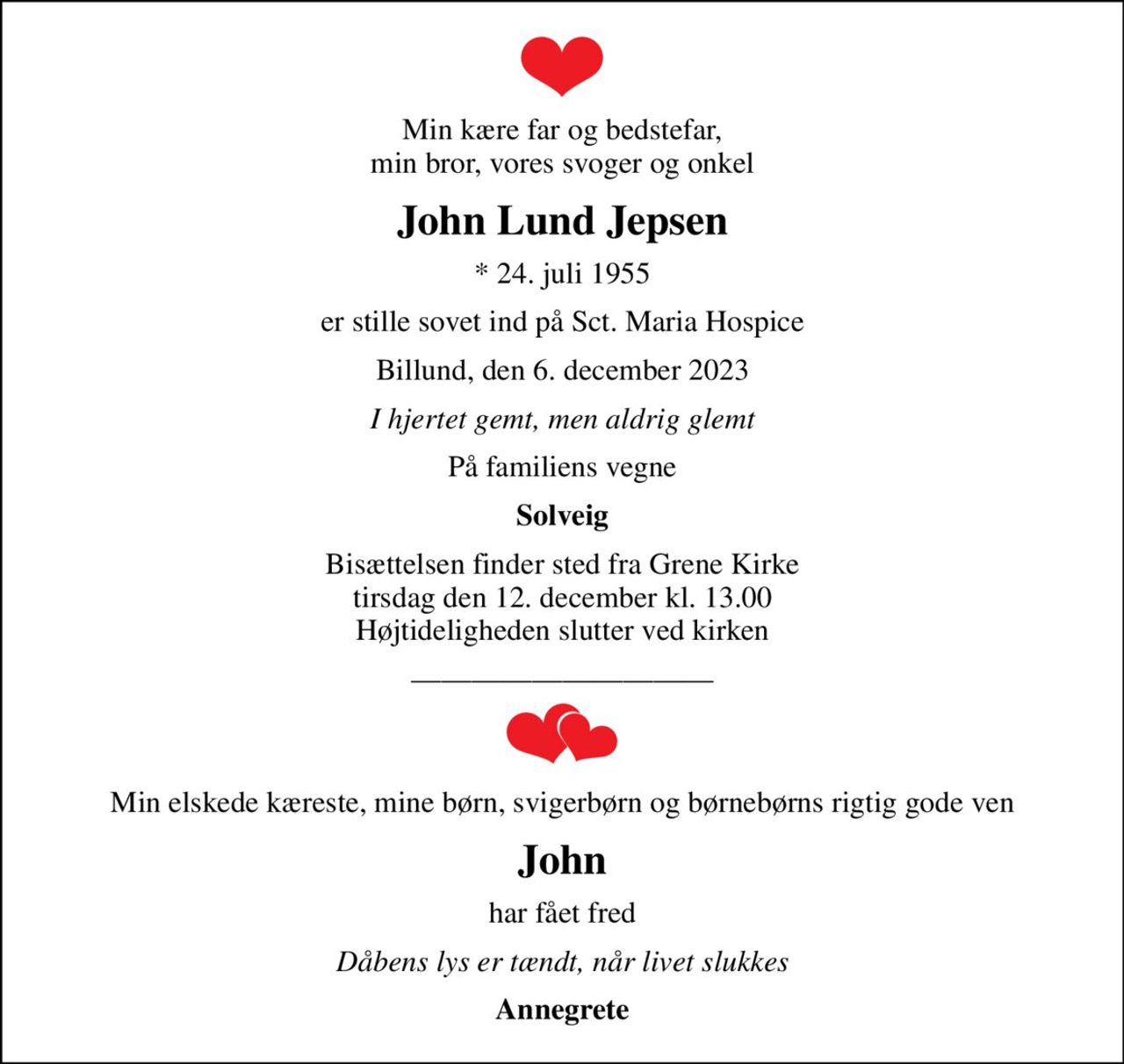 Min kære far og bedstefar,
min bror, vores svoger og onkel

John Lund Jepsen

* 24. juli 1955

er stille sovet ind på Sct. Maria Hospice

Billund, den 6. december 2023

I hjertet gemt, men aldrig glemt

På familiens vegne

Solveig

Bisættelsen finder sted fra Grene Kirke
tirsdag den 12. december kl. 13.00
Højtideligheden slutter ved kirken

Min elskede kæreste, mine børn, svigerbørn og børnebørns rigtig gode ven

John

har fået fred

Dåbens lys er tændt, når livet slukkes

Annegrete